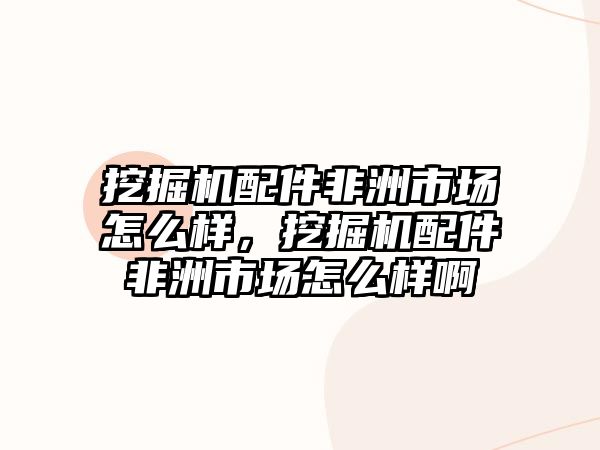 挖掘机配件非洲市场怎么样，挖掘机配件非洲市场怎么样啊